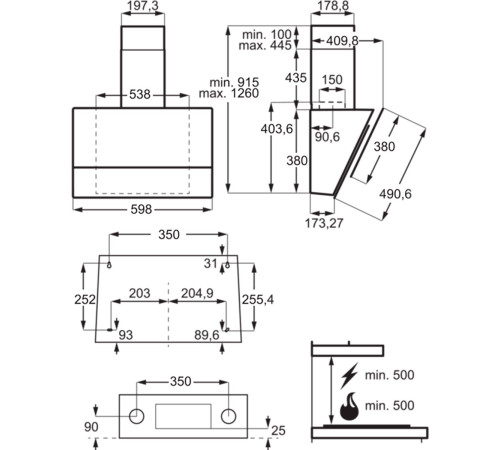 197,3

538

598

178,8

min. 100
max. 445

409,8

min. 915
max. 1260

435

150

403,6

90,6

380

380

490,6

173,27

350

31

252

203

204,9

255,4

93

89,6

350

90

25

min. 500

min. 500